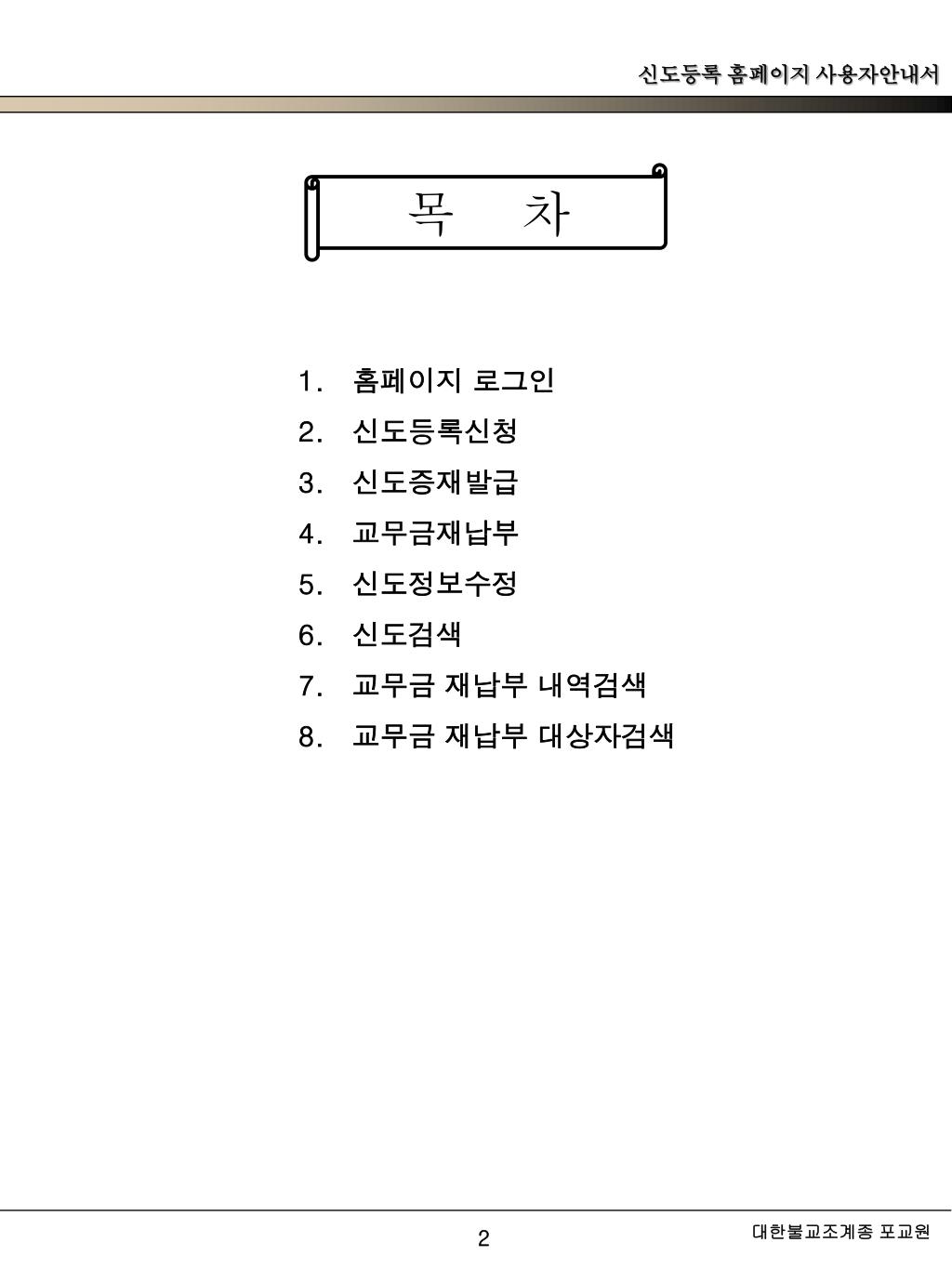 신도등록 홈페이지 사용자안내서

목 차

1. 홈페이지 로그인
2. 신도등록신청
3. 신도증재발급
4. 교무금재납부
5. 신도정보수정
6. 신도검색
7. 교무금 재납부 내역검색
8. 교무금 재납부 대상자검색

2

대한불교조계종 포교원